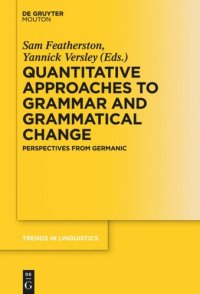 DE GRUYTER
MOUTON

Sam Featherston,
Yannick Versley (Eds.)

QUANTITATIVE APPROACHES TO GRAMMAR AND GRAMMATICAL CHANGE

PERSPECTIVES FROM GERMANIC

TRENDS IN LINGUISTICS

DE
G